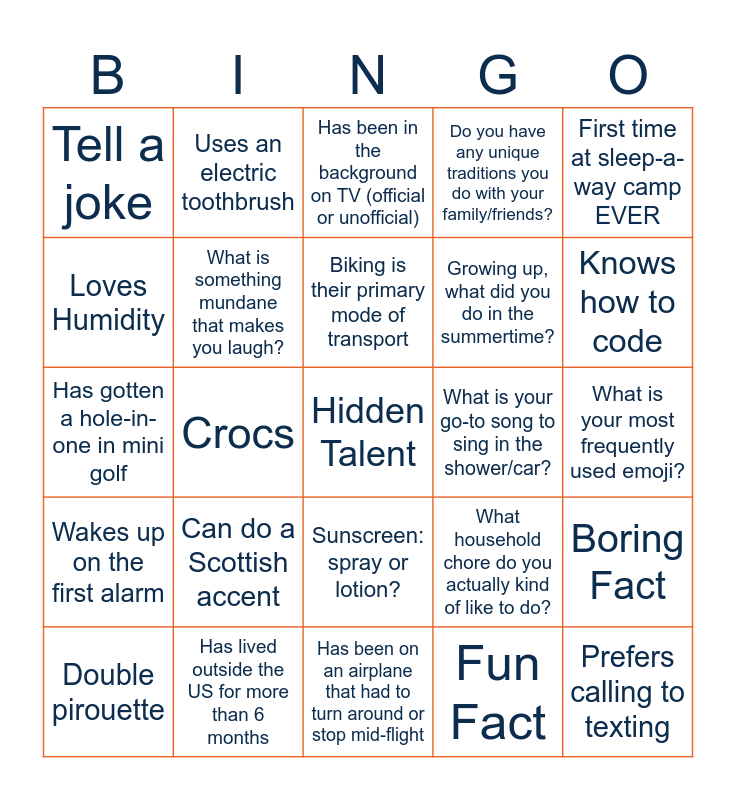 | B | I | N | G | O |
|---|---|---|---|---|
| Tell a joke | Uses an electric toothbrush | Has been in the background on TV (official or unofficial) | Do you have any unique traditions you do with your family/friends? | First time at sleep-a-way camp EVER |
| Loves Humidity | What is something mundane that makes you laugh? | Biking is their primary mode of transport | Growing up, what did you do in the summertime? | Knows how to code |
| Has gotten a hole-in-one in mini golf | Crocs | Hidden Talent | What is your go-to song to sing in the shower/car? | What is your most frequently used emoji? |
| Wakes up on the first alarm | Can do a Scottish accent | Sunscreen: spray or lotion? | What household chore do you actually kind of like to do? | Boring Fact |
| Double pirouette | Has lived outside the US for more than 6 months | Has been on an airplane that had to turn around or stop mid-flight | Fun Fact | Prefers calling to texting |